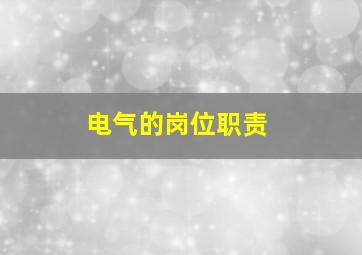 电气的岗位职责